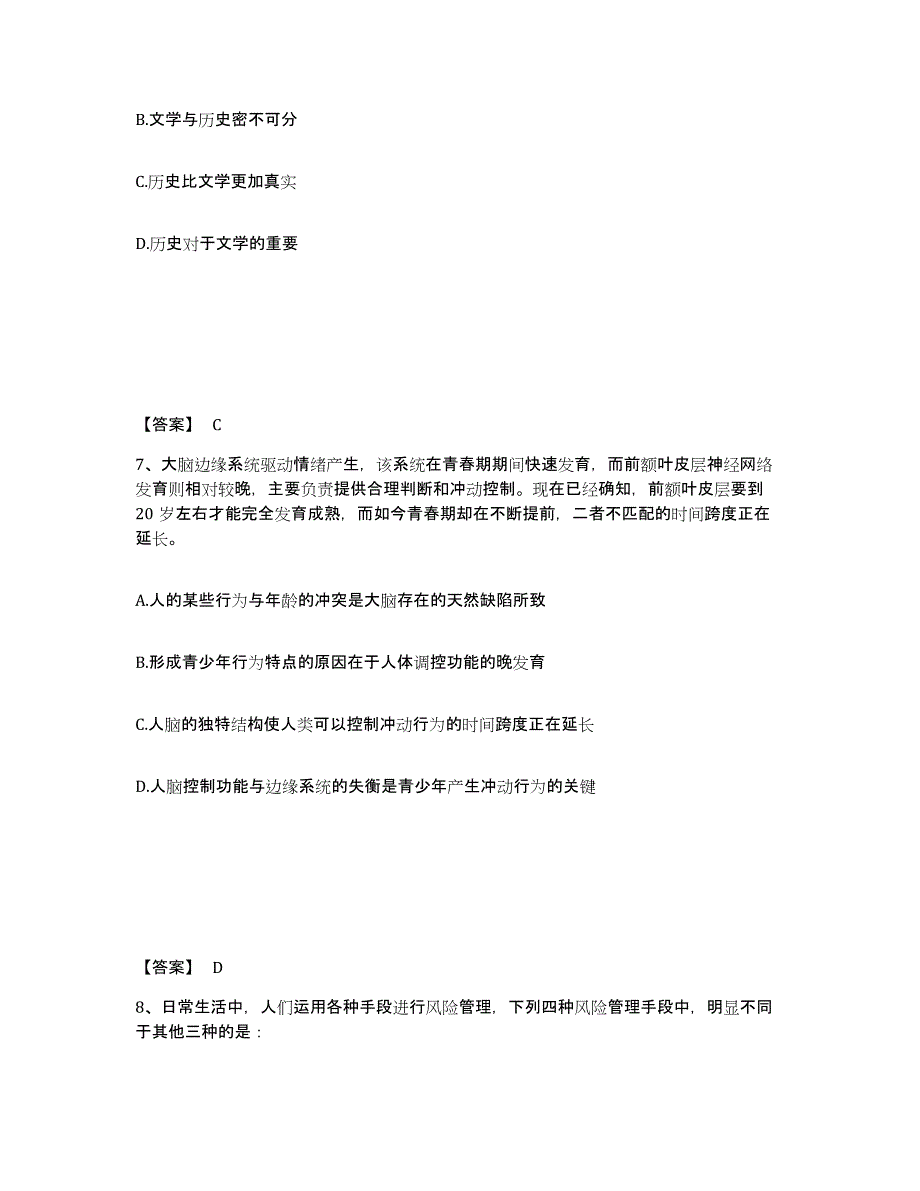 B.文学与历史密不可分

C.历史比文学更加真实

D.历史对于文学的重要

【答案】 C

7、大脑边缘系统驱动情绪产生，该系统在青春期期间快速发育，而前额叶皮层神经网络发育则相对较晚，主要负责提供合理判断和冲动控制。现在已经确知，前额叶皮层要到20岁左右才能完全发育成熟，而如今青春期却在不断提前，二者不匹配的时间跨度正在延长。

A.人的某些行为与年龄的冲突是大脑存在的天然缺陷所致

B.形成青少年行为特点的原因在于人体调控功能的晚发育

C.人脑的独特结构使人类可以控制冲动行为的时间跨度正在延长

D.人脑控制功能与边缘系统的失衡是青少年产生冲动行为的关键

【答案】 D

8、日常生活中，人们运用各种手段进行风险管理，下列四种风险管理手段中，明显不同于其他三种的是：